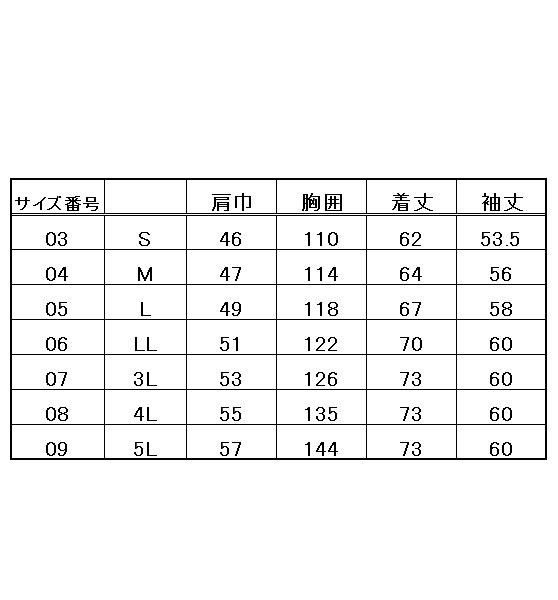 | サイズ番号 |  | 肩巾 | 胸囲 | 着丈 | 袖丈 |
|---|---|---|---|---|---|
| 03 | S | 46 | 110 | 62 | 53.5 |
| 04 | M | 47 | 114 | 64 | 56 |
| 05 | L | 49 | 118 | 67 | 58 |
| 06 | LL | 51 | 122 | 70 | 60 |
| 07 | 3L | 53 | 126 | 73 | 60 |
| 08 | 4L | 55 | 135 | 73 | 60 |
| 09 | 5L | 57 | 144 | 73 | 60 |